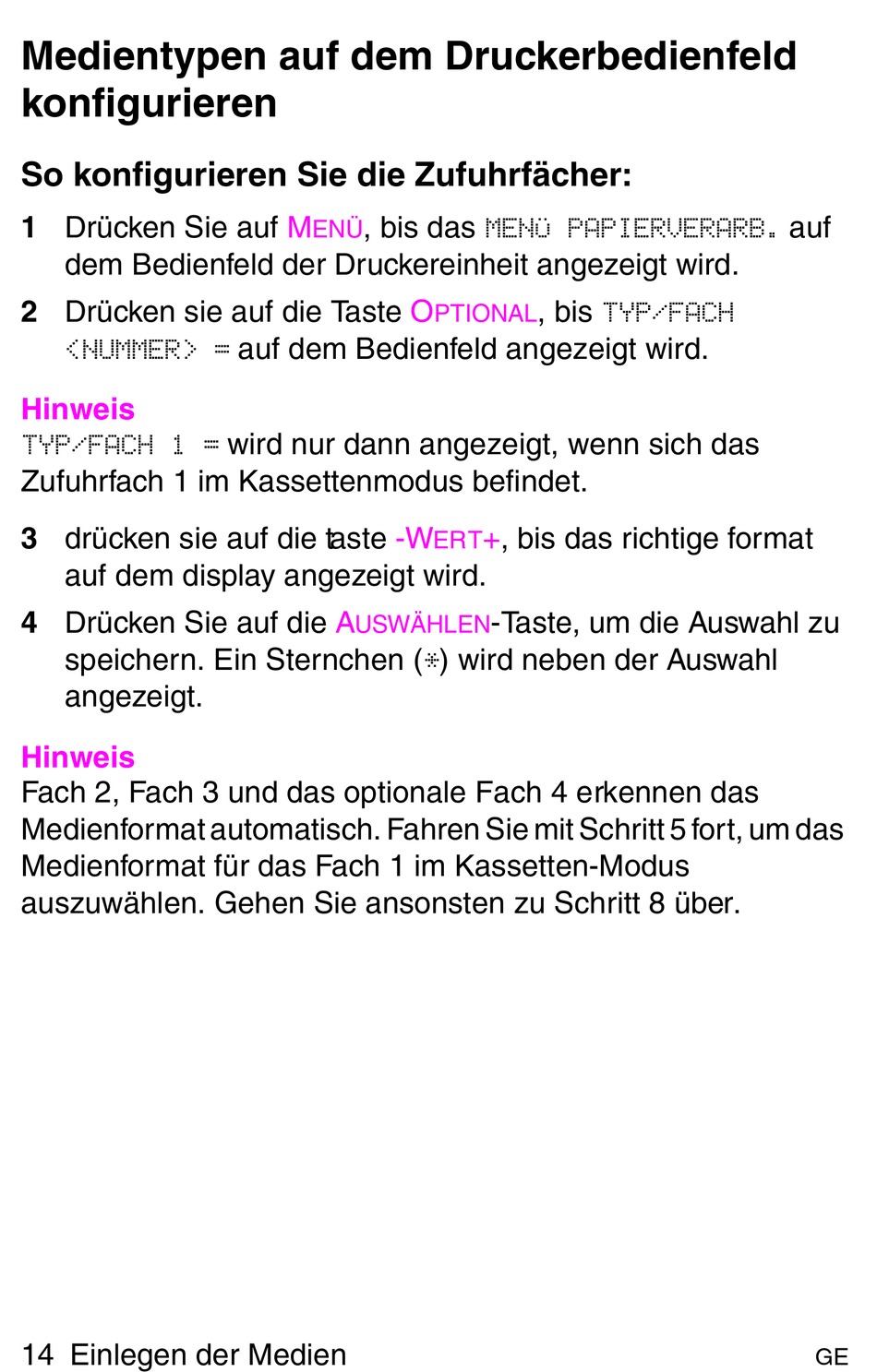 Medientypen auf dem Druckerbedienfeld konfigurieren

So konfigurieren Sie die Zufuhrfächer:

1 Drücken Sie auf MENÜ, bis das MENÜ PAPIERVERARB. auf dem Bedienfeld der Druckereinheit angezeigt wird.

2 Drücken sie auf die Taste OPTIONAL, bis TYP/FACH <NUMMER> = auf dem Bedienfeld angezeigt wird.

Hinweis
TYP/FACH 1 = wird nur dann angezeigt, wenn sich das Zufuhrfach 1 im Kassettenmodus befindet.

3 drücken sie auf die taste -WERT+, bis das richtige format auf dem display angezeigt wird.

4 Drücken Sie auf die AUSWÄHLEN-Taste, um die Auswahl zu speichern. Ein Sternchen (*) wird neben der Auswahl angezeigt.

Hinweis
Fach 2, Fach 3 und das optionale Fach 4 erkennen das Medienformat automatisch. Fahren Sie mit Schritt 5 fort, um das Medienformat für das Fach 1 im Kassetten-Modus auszuwählen. Gehen Sie ansonsten zu Schritt 8 über.

14 Einlegen der Medien GE